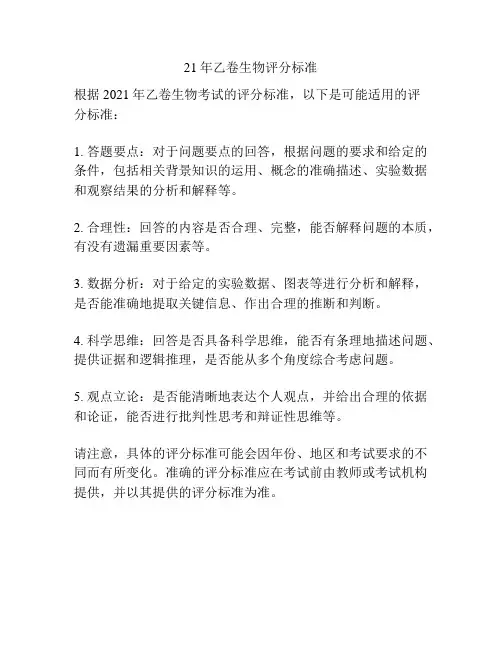 21 年乙卷生物评分标准

根据 2021 年乙卷生物考试的评分标准，以下是可能适用的评分标准：

1. 答题要点：对于问题要点的回答，根据问题的要求和给定的条件，包括相关背景知识的运用、概念的准确描述、实验数据和观察结果的分析和解释等。

2. 合理性：回答的内容是否合理、完整，能否解释问题的本质，有没有遗漏重要因素等。

3. 数据分析：对于给定的实验数据、图表等进行分析和解释，是否能准确地提取关键信息、作出合理的推断和判断。

4. 科学思维：回答是否具备科学思维，能否有条理地描述问题、提供证据和逻辑推理，是否能从多个角度综合考虑问题。

5. 观点立论：是否能清晰地表达个人观点，并给出合理的依据和论证，能否进行批判性思考和辩证性思维等。

请注意，具体的评分标准可能会因年份、地区和考试要求的不同而有所变化。准确的评分标准应在考试前由教师或考试机构提供，并以其提供的评分标准为准。